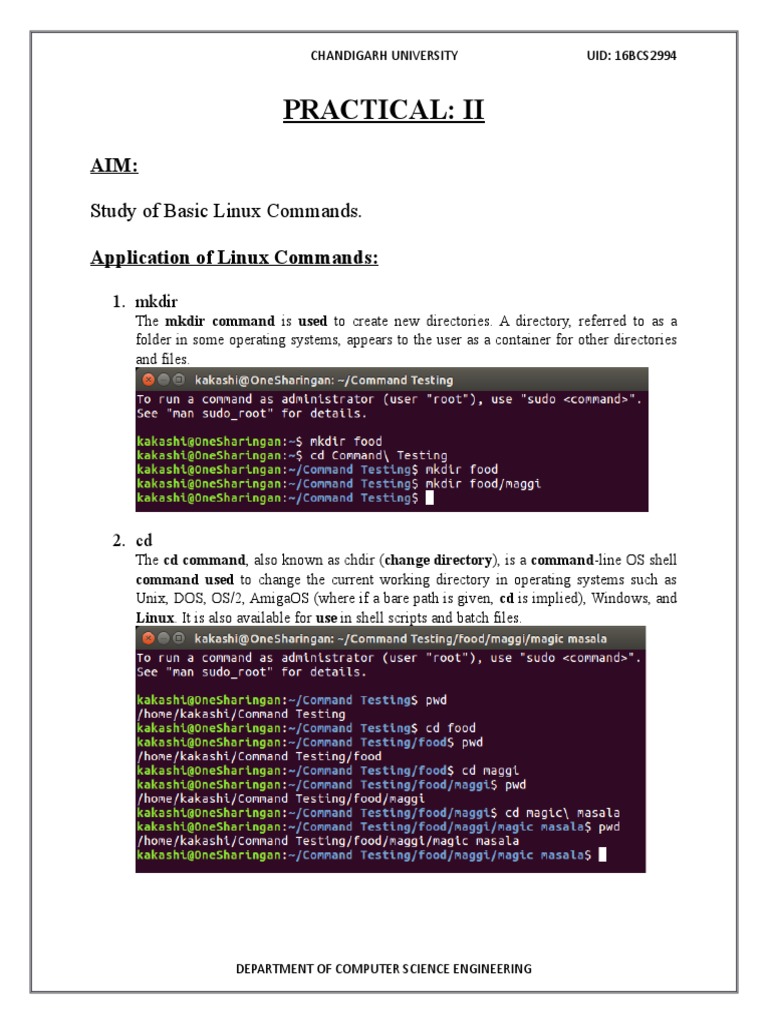 CHANDIGARH UNIVERSITY UID: 16BCS2994

PRACTICAL: II

AIM:

Study of Basic Linux Commands.

Application of Linux Commands:

1. mkdir

The mkdir command is used to create new directories. A directory, referred to as a folder in some operating systems, appears to the user as a container for other directories and files.

kakashi@OneSharingan: ~/Command Testing

To run a command as administrator (user "root"), use "sudo <command>".
See "man sudo_root" for details.

kakashi@OneSharingan:~$ mkdir food
kakashi@OneSharingan:~$ cd Command\ Testing
kakashi@OneSharingan:~/Command Testing$ mkdir food
kakashi@OneSharingan:~/Command Testing$ mkdir food/maggi
kakashi@OneSharingan:~/Command Testing$

2. cd

The cd command, also known as chdir (change directory), is a command-line OS shell command used to change the current working directory in operating systems such as Unix, DOS, OS/2, AmigaOS (where if a bare path is given, cd is implied), Windows, and Linux. It is also available for use in shell scripts and batch files.

kakashi@OneSharingan: ~/Command Testing/food/maggi/magic masala

To run a command as administrator (user "root"), use "sudo <command>".
See "man sudo_root" for details.

kakashi@OneSharingan:~/Command Testing$ pwd
/home/kakashi/Command Testing
kakashi@OneSharingan:~/Command Testing$ cd food
kakashi@OneSharingan:~/Command Testing/food$ pwd
/home/kakashi/Command Testing/food
kakashi@OneSharingan:~/Command Testing/food$ cd maggi
kakashi@OneSharingan:~/Command Testing/food/maggi$ pwd
/home/kakashi/Command Testing/food/maggi
kakashi@OneSharingan:~/Command Testing/food/maggi$ cd magic\ masala
kakashi@OneSharingan:~/Command Testing/food/maggi/magic masala$ pwd
/home/kakashi/Command Testing/food/maggi/magic masala
kakashi@OneSharingan:~/Command Testing/food/maggi/magic masala$

DEPARTMENT OF COMPUTER SCIENCE ENGINEERING